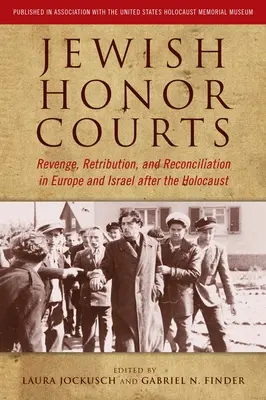 PUBLISHED IN ASSOCIATION WITH THE UNITED STATES HOLOCAUST MEMORIAL MUSEUM

JEWISH HONOR COURTS

Revenge, Retribution, and Reconciliation in Europe and Israel after the Holocaust

EDITED BY
LAURA JOCKUSCH AND GABRIEL N. FINDER